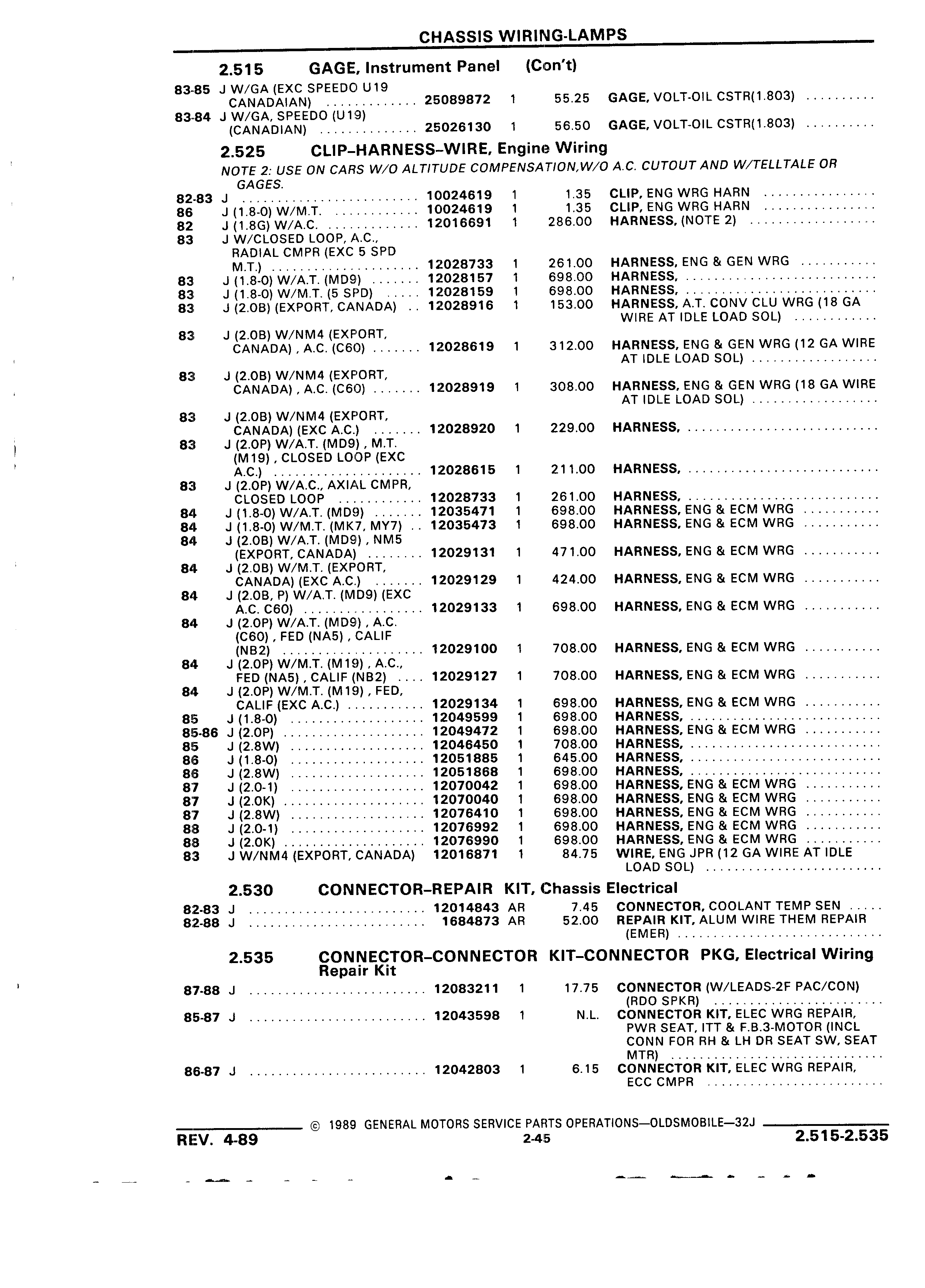 CHASSIS WIRING-LAMPS

2.515 GAGE, Instrument Panel (Con't)

| | | | | | |
|---|---|---|---|---|---|
| 83-85 | J W/GA (EXC SPEEDO U19 CANADAIAN) | 25089872 | 1 | 55.25 | GAGE, VOLT-OIL CSTR(1.803) |
| 83-84 | J W/GA, SPEEDO (U19) (CANADIAN) | 25026130 | 1 | 56.50 | GAGE, VOLT-OIL CSTR(1.803) |

2.525 CLIP-HARNESS-WIRE, Engine Wiring

NOTE 2: USE ON CARS W/O ALTITUDE COMPENSATION,W/O A.C. CUTOUT AND W/TELLTALE OR GAGES.

| | | | | | |
|---|---|---|---|---|---|
| 82-83 | J | 10024619 | 1 | 1.35 | CLIP, ENG WRG HARN |
| 86 | J (1.8-0) W/M.T. | 10024619 | 1 | 1.35 | CLIP, ENG WRG HARN |
| 82 | J (1.8G) W/A.C. | 12016691 | 1 | 286.00 | HARNESS, (NOTE 2) |
| 83 | J W/CLOSED LOOP, A.C., RADIAL CMPR (EXC 5 SPD M.T.) | 12028733 | 1 | 261.00 | HARNESS, ENG & GEN WRG |
| 83 | J (1.8-0) W/A.T. (MD9) | 12028157 | 1 | 698.00 | HARNESS, |
| 83 | J (1.8-0) W/M.T. (5 SPD) | 12028159 | 1 | 698.00 | HARNESS, |
| 83 | J (2.0B) (EXPORT, CANADA) | 12028916 | 1 | 153.00 | HARNESS, A.T. CONV CLU WRG (18 GA WIRE AT IDLE LOAD SOL) |
| 83 | J (2.0B) W/NM4 (EXPORT, CANADA) , A.C. (C60) | 12028619 | 1 | 312.00 | HARNESS, ENG & GEN WRG (12 GA WIRE AT IDLE LOAD SOL) |
| 83 | J (2.0B) W/NM4 (EXPORT, CANADA) , A.C. (C60) | 12028919 | 1 | 308.00 | HARNESS, ENG & GEN WRG (18 GA WIRE AT IDLE LOAD SOL) |
| 83 | J (2.0B) W/NM4 (EXPORT, CANADA) (EXC A.C.) | 12028920 | 1 | 229.00 | HARNESS, |
| 83 | J (2.0P) W/A.T. (MD9) , M.T. (M19) , CLOSED LOOP (EXC A.C.) | 12028615 | 1 | 211.00 | HARNESS, |
| 83 | J (2.0P) W/A.C., AXIAL CMPR, CLOSED LOOP | 12028733 | 1 | 261.00 | HARNESS, |
| 84 | J (1.8-0) W/A.T. (MD9) | 12035471 | 1 | 698.00 | HARNESS, ENG & ECM WRG |
| 84 | J (1.8-0) W/M.T. (MK7, MY7) | 12035473 | 1 | 698.00 | HARNESS, ENG & ECM WRG |
| 84 | J (2.0B) W/A.T. (MD9) , NM5 (EXPORT, CANADA) | 12029131 | 1 | 471.00 | HARNESS, ENG & ECM WRG |
| 84 | J (2.0B) W/M.T. (EXPORT, CANADA) (EXC A.C.) | 12029129 | 1 | 424.00 | HARNESS, ENG & ECM WRG |
| 84 | J (2.0B, P) W/A.T. (MD9) (EXC A.C. C60) | 12029133 | 1 | 698.00 | HARNESS, ENG & ECM WRG |
| 84 | J (2.0P) W/A.T. (MD9) , A.C. (C60) , FED (NA5) , CALIF (NB2) | 12029100 | 1 | 708.00 | HARNESS, ENG & ECM WRG |
| 84 | J (2.0P) W/M.T. (M19) , A.C., FED (NA5) , CALIF (NB2) | 12029127 | 1 | 708.00 | HARNESS, ENG & ECM WRG |
| 84 | J (2.0P) W/M.T. (M19) , FED, CALIF (EXC A.C.) | 12029134 | 1 | 698.00 | HARNESS, ENG & ECM WRG |
| 85 | J (1.8-0) | 12049599 | 1 | 698.00 | HARNESS, |
| 85-86 | J (2.0P) | 12049472 | 1 | 698.00 | HARNESS, ENG & ECM WRG |
| 85 | J (2.8W) | 12046450 | 1 | 708.00 | HARNESS, |
| 86 | J (1.8-0) | 12051885 | 1 | 645.00 | HARNESS, |
| 86 | J (2.8W) | 12051868 | 1 | 698.00 | HARNESS, |
| 87 | J (2.0-1) | 12070042 | 1 | 698.00 | HARNESS, ENG & ECM WRG |
| 87 | J (2.0K) | 12070040 | 1 | 698.00 | HARNESS, ENG & ECM WRG |
| 87 | J (2.8W) | 12076410 | 1 | 698.00 | HARNESS, ENG & ECM WRG |
| 88 | J (2.0-1) | 12076992 | 1 | 698.00 | HARNESS, ENG & ECM WRG |
| 88 | J (2.0K) | 12076990 | 1 | 698.00 | HARNESS, ENG & ECM WRG |
| 83 | J W/NM4 (EXPORT, CANADA) | 12016871 | 1 | 84.75 | WIRE, ENG JPR (12 GA WIRE AT IDLE LOAD SOL) |

2.530 CONNECTOR-REPAIR KIT, Chassis Electrical

| | | | | | |
|---|---|---|---|---|---|
| 82-83 | J | 12014843 | AR | 7.45 | CONNECTOR, COOLANT TEMP SEN |
| 82-88 | J | 1684873 | AR | 52.00 | REPAIR KIT, ALUM WIRE THEM REPAIR (EMER) |

2.535 CONNECTOR-CONNECTOR KIT-CONNECTOR PKG, Electrical Wiring Repair Kit

| | | | | | |
|---|---|---|---|---|---|
| 87-88 | J | 12083211 | 1 | 17.75 | CONNECTOR (W/LEADS-2F PAC/CON) (RDO SPKR) |
| 85-87 | J | 12043598 | 1 | N.L. | CONNECTOR KIT, ELEC WRG REPAIR, PWR SEAT, ITT & F.B.3-MOTOR (INCL CONN FOR RH & LH DR SEAT SW, SEAT MTR) |
| 86-87 | J | 12042803 | 1 | 6.15 | CONNECTOR KIT, ELEC WRG REPAIR, ECC CMPR |

© 1989 GENERAL MOTORS SERVICE PARTS OPERATIONS—OLDSMOBILE—32J

REV. 4-89 2-45 2.515-2.535